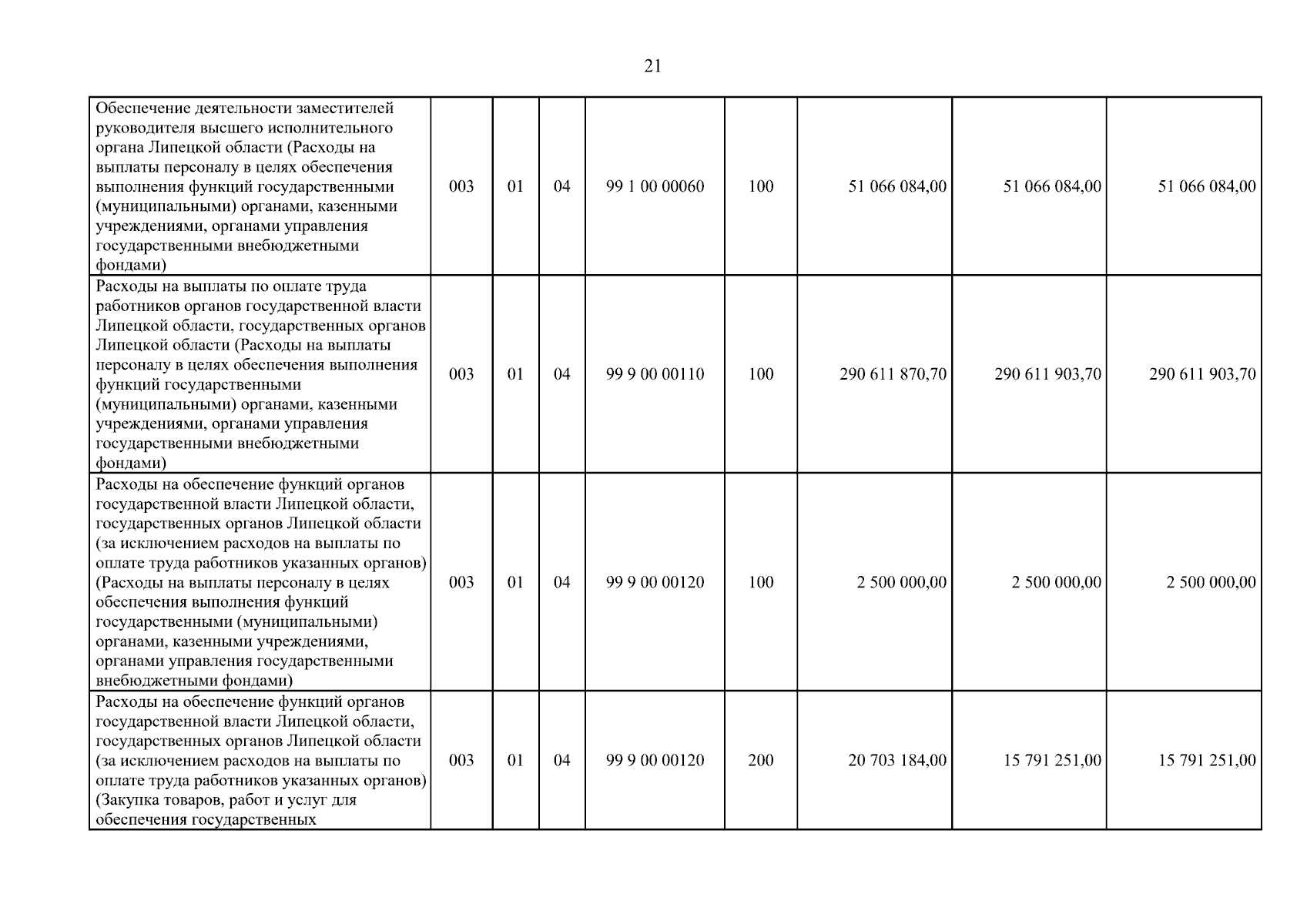 21

| | | | | | | | | |
|---|---|---|---|---|---|---|---|---|
| Обеспечение деятельности заместителей руководителя высшего исполнительного органа Липецкой области (Расходы на выплаты персоналу в целях обеспечения выполнения функций государственными (муниципальными) органами, казенными учреждениями, органами управления государственными внебюджетными фондами) | 003 | 01 | 04 | 99 1 00 00060 | 100 | 51 066 084,00 | 51 066 084,00 | 51 066 084,00 |
| Расходы на выплаты по оплате труда работников органов государственной власти Липецкой области, государственных органов Липецкой области (Расходы на выплаты персоналу в целях обеспечения выполнения функций государственными (муниципальными) органами, казенными учреждениями, органами управления государственными внебюджетными фондами) | 003 | 01 | 04 | 99 9 00 00110 | 100 | 290 611 870,70 | 290 611 903,70 | 290 611 903,70 |
| Расходы на обеспечение функций органов государственной власти Липецкой области, государственных органов Липецкой области (за исключением расходов на выплаты по оплате труда работников указанных органов) (Расходы на выплаты персоналу в целях обеспечения выполнения функций государственными (муниципальными) органами, казенными учреждениями, органами управления государственными внебюджетными фондами) | 003 | 01 | 04 | 99 9 00 00120 | 100 | 2 500 000,00 | 2 500 000,00 | 2 500 000,00 |
| Расходы на обеспечение функций органов государственной власти Липецкой области, государственных органов Липецкой области (за исключением расходов на выплаты по оплате труда работников указанных органов) (Закупка товаров, работ и услуг для обеспечения государственных | 003 | 01 | 04 | 99 9 00 00120 | 200 | 20 703 184,00 | 15 791 251,00 | 15 791 251,00 |